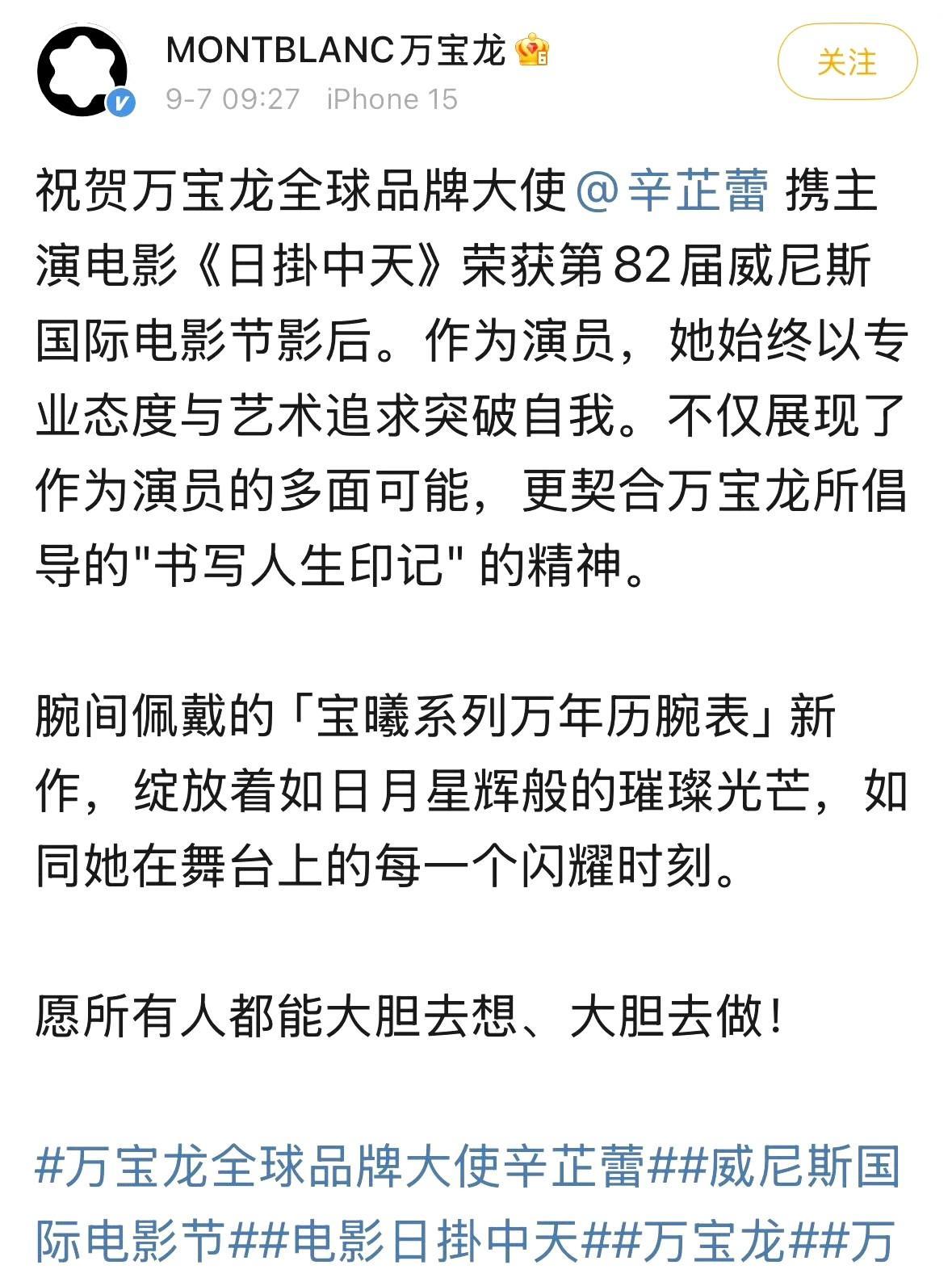 MONTBLANC万宝龙
9-7 09:27 iPhone 15
关注

祝贺万宝龙全球品牌大使@辛芷蕾 携主演电影《日掛中天》荣获第82届威尼斯国际电影节影后。作为演员，她始终以专业态度与艺术追求突破自我。不仅展现了作为演员的多面可能，更契合万宝龙所倡导的"书写人生印记" 的精神。

腕间佩戴的「宝曦系列万年历腕表」新作，绽放着如日月星辉般的璀璨光芒，如同她在舞台上的每一个闪耀时刻。

愿所有人都能大胆去想、大胆去做！

#万宝龙全球品牌大使辛芷蕾##威尼斯国际电影节##电影日掛中天##万宝龙##万